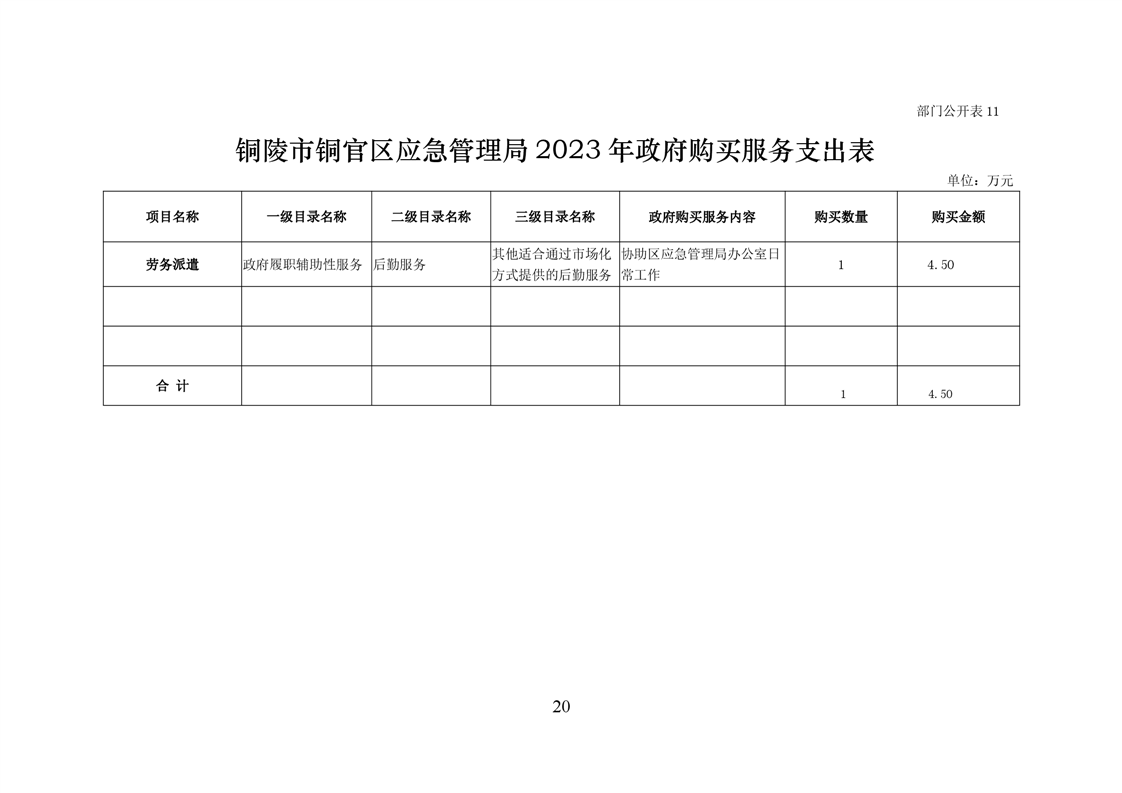 部门公开表 11

铜陵市铜官区应急管理局 2023 年政府购买服务支出表

单位：万元

| 项目名称 | 一级目录名称 | 二级目录名称 | 三级目录名称 | 政府购买服务内容 | 购买数量 | 购买金额 |
|---|---|---|---|---|---|---|
| 劳务派遣 | 政府履职辅助性服务 | 后勤服务 | 其他适合通过市场化方式提供的后勤服务 | 协助区应急管理局办公室日常工作 | 1 | 4.50 |
|  |  |  |  |  |  |  |
|  |  |  |  |  |  |  |
| 合 计 |  |  |  |  | 1 | 4.50 |

20